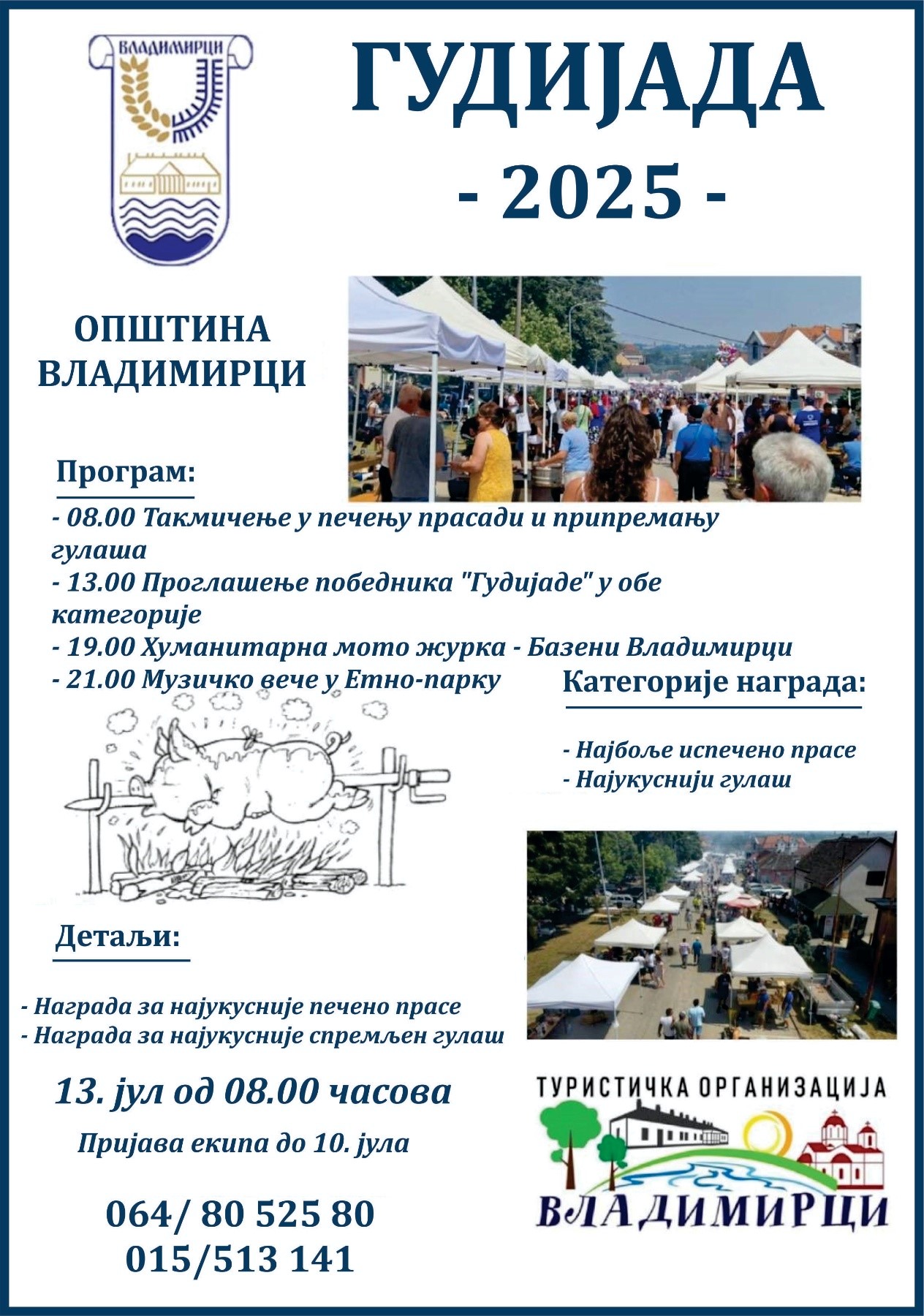 ВЛАДИМИРЦИ

ГУДИЈАДА
- 2025 -

ОПШТИНА ВЛАДИМИРЦИ

Програм:
- 08.00 Такмичење у печењу прасади и припремању гулаша
- 13.00 Проглашење победника "Гудијаде" у обе категорије
- 19.00 Хуманитарна мото журка - Базени Владимирци
- 21.00 Музичко вече у Етно-парку

Категорије награда:
- Најбоље испечено прасе
- Најукуснији гулаш

Детаљи:
- Награда за најукусније печено прасе
- Награда за најукусније спремљен гулаш

13. јул од 08.00 часова
Пријава екипа до 10. јула

064/ 80 525 80
015/513 141

ТУРИСТИЧКА ОРГАНИЗАЦИЈА
ВЛАДИМИРЦИ